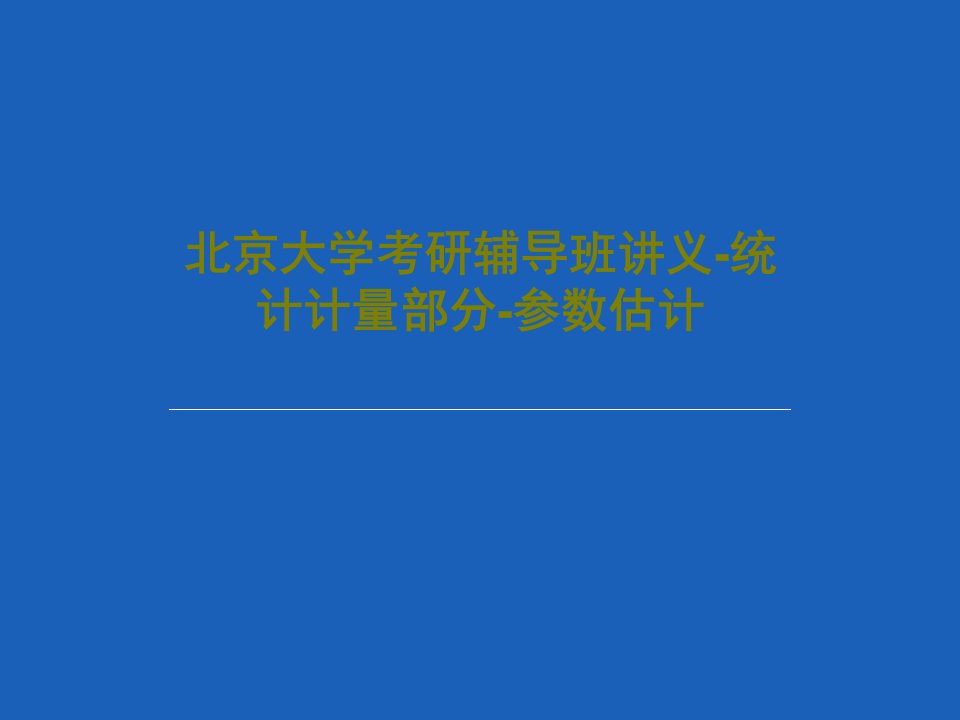 北京大学考研辅导班讲义-统计计量部分-参数估计